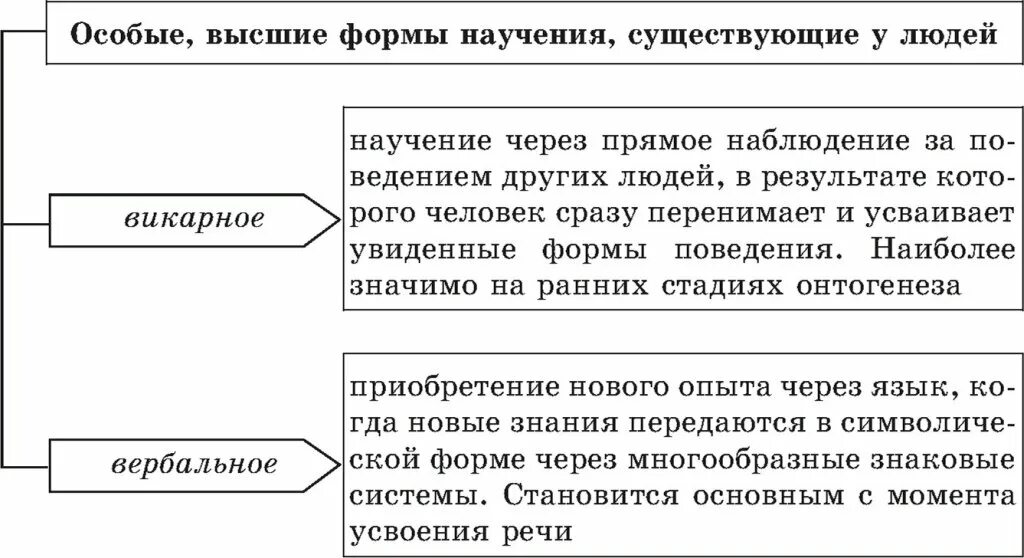 Особые, высшие формы научения, существующие у людей

викарное

научение через прямое наблюдение за поведением других людей, в результате которого человек сразу перенимает и усваивает увиденные формы поведения. Наиболее значимо на ранних стадиях онтогенеза

вербальное

приобретение нового опыта через язык, когда новые знания передаются в символической форме через многообразные знаковые системы. Становится основным с момента усвоения речи